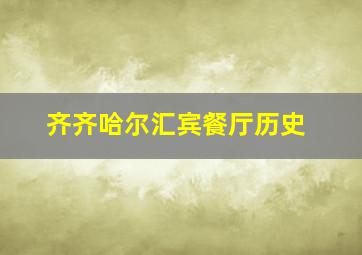 齐齐哈尔汇宾餐厅历史